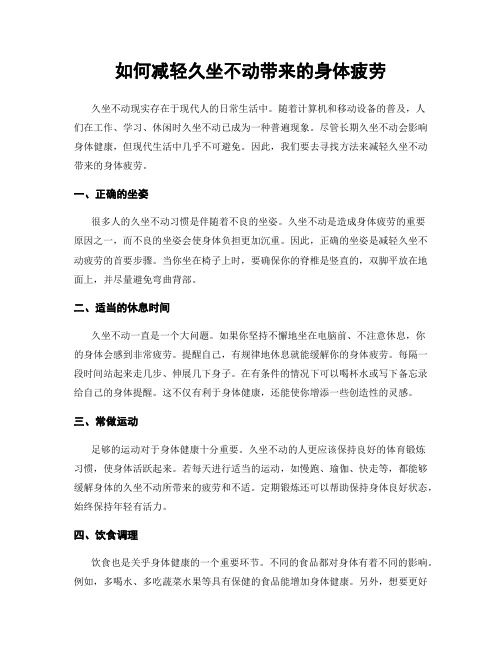 如何减轻久坐不动带来的身体疲劳

久坐不动现实存在于现代人的日常生活中。随着计算机和移动设备的普及，人们在工作、学习、休闲时久坐不动已成为一种普遍现象。尽管长期久坐不动会影响身体健康，但现代生活中几乎不可避免。因此，我们要去寻找方法来减轻久坐不动带来的身体疲劳。

一、正确的坐姿

很多人的久坐不动习惯是伴随着不良的坐姿。久坐不动是造成身体疲劳的重要原因之一，而不良的坐姿会使身体负担更加沉重。因此，正确的坐姿是减轻久坐不动疲劳的首要步骤。当你坐在椅子上时，要确保你的脊椎是竖直的，双脚平放在地面上，并尽量避免弯曲背部。

二、适当的休息时间

久坐不动一直是一个大问题。如果你坚持不懈地坐在电脑前、不注意休息，你的身体会感到非常疲劳。提醒自己，有规律地休息就能缓解你的身体疲劳。每隔一段时间站起来走几步、伸展几下身子。在有条件的情况下可以喝杯水或写下备忘录给自己的身体提醒。这不仅有利于身体健康，还能使你增添一些创造性的灵感。

三、常做运动

足够的运动对于身体健康十分重要。久坐不动的人更应该保持良好的体育锻炼习惯，使身体活跃起来。若每天进行适当的运动，如慢跑、瑜伽、快走等，都能够缓解身体的久坐不动所带来的疲劳和不适。定期锻炼还可以帮助保持身体良好状态，始终保持年轻有活力。

四、饮食调理

饮食也是关乎身体健康的一个重要环节。不同的食品都对身体有着不同的影响。例如，多喝水、多吃蔬菜水果等具有保健的食品能增加身体健康。另外，想要更好